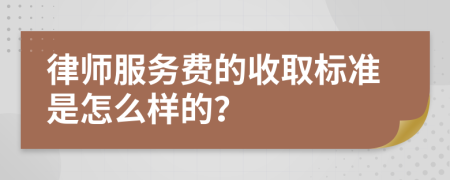 律师服务费的收取标准是怎么样的?